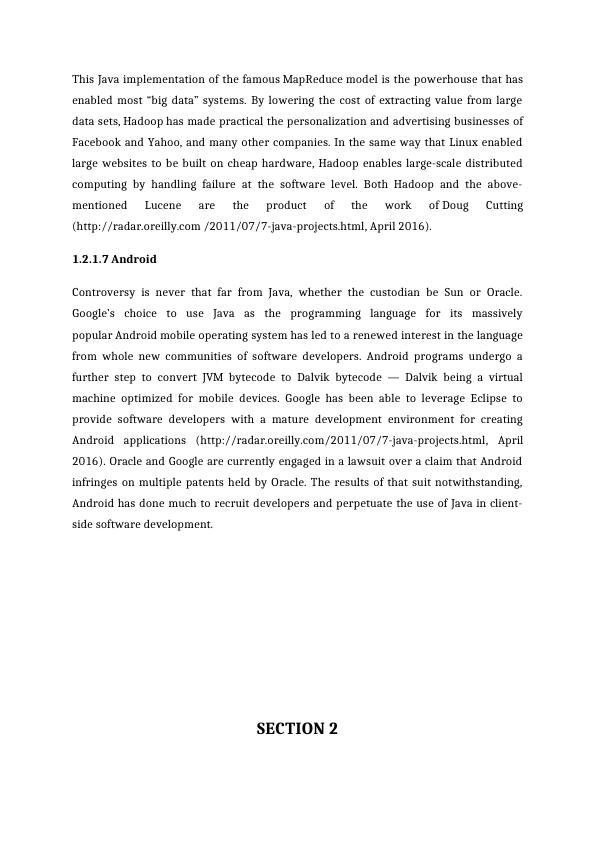 This Java implementation of the famous MapReduce model is the powerhouse that has enabled most "big data" systems. By lowering the cost of extracting value from large data sets, Hadoop has made practical the personalization and advertising businesses of Facebook and Yahoo, and many other companies. In the same way that Linux enabled large websites to be built on cheap hardware, Hadoop enables large-scale distributed computing by handling failure at the software level. Both Hadoop and the above-mentioned Lucene are the product of the work of Doug Cutting (http://radar.oreilly.com /2011/07/7-java-projects.html, April 2016).

1.2.1.7 Android

Controversy is never that far from Java, whether the custodian be Sun or Oracle. Google's choice to use Java as the programming language for its massively popular Android mobile operating system has led to a renewed interest in the language from whole new communities of software developers. Android programs undergo a further step to convert JVM bytecode to Dalvik bytecode — Dalvik being a virtual machine optimized for mobile devices. Google has been able to leverage Eclipse to provide software developers with a mature development environment for creating Android applications (http://radar.oreilly.com/2011/07/7-java-projects.html, April 2016). Oracle and Google are currently engaged in a lawsuit over a claim that Android infringes on multiple patents held by Oracle. The results of that suit notwithstanding, Android has done much to recruit developers and perpetuate the use of Java in client-side software development.

SECTION 2